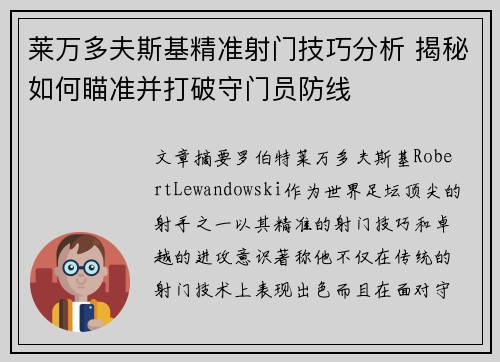 莱万多夫斯基精准射门技巧分析 揭秘如何瞄准并打破守门员防线

文章摘要罗伯特莱万多夫斯基RobertLewandowski作为世界足坛顶尖的射手之一以其精准的射门技巧和卓越的进攻意识著称他不仅在传统的射门技术上表现出色而且在面对守